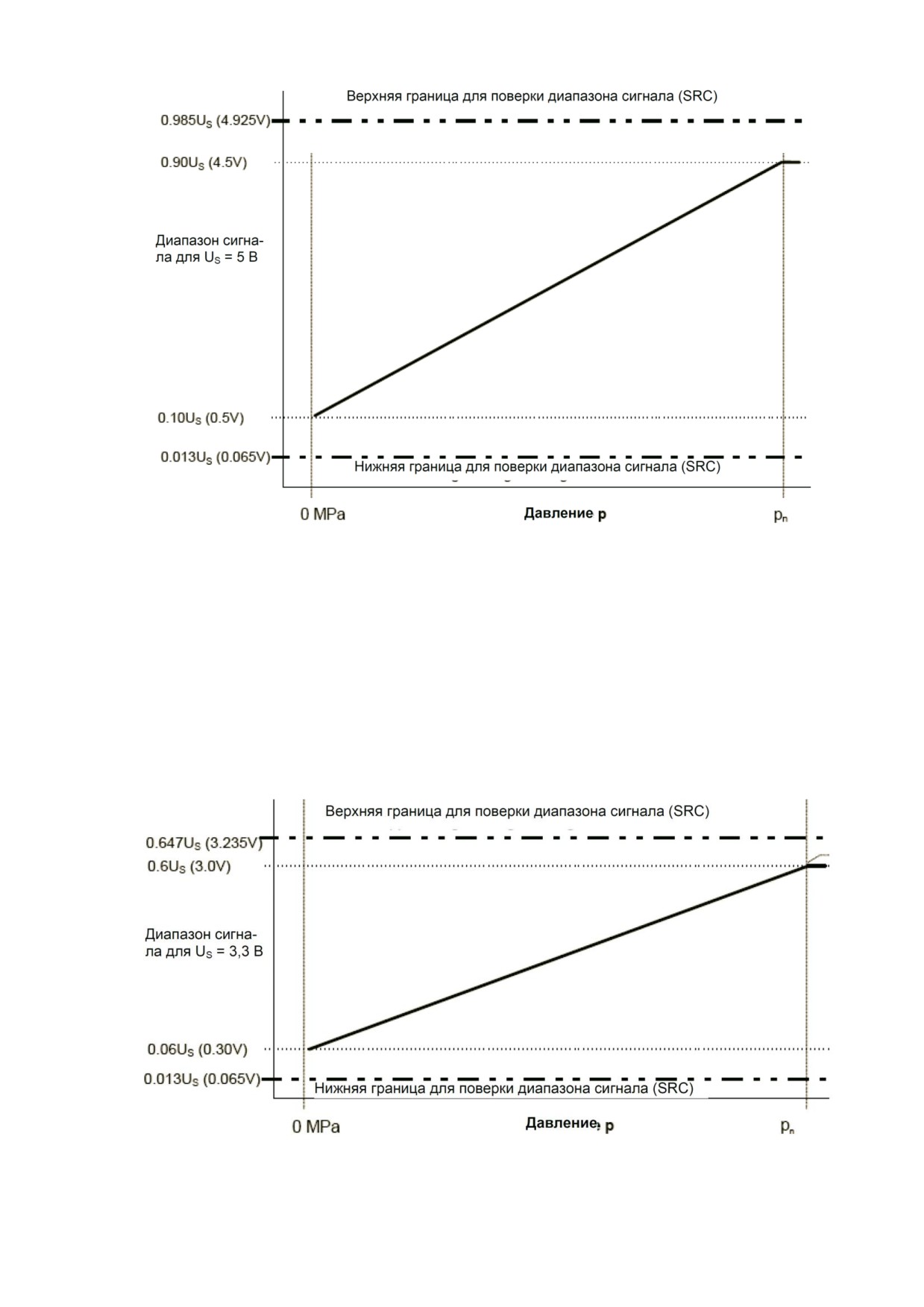 Верхняя граница для поверки диапазона сигнала (SRC)

$0.985U_S$ (4.925V)

$0.90U_S$ (4.5V)

Диапазон сигнала для $U_S$ = 5 В

$0.10U_S$ (0.5V)

$0.013U_S$ (0.065V)

Нижняя граница для поверки диапазона сигнала (SRC)

0 MPa

Давление p

$p_n$

Верхняя граница для поверки диапазона сигнала (SRC)

$0.647U_S$ (3.235V)

$0.6U_S$ (3.0V)

Диапазон сигнала для $U_S$ = 3,3 В

$0.06U_S$ (0.30V)

$0.013U_S$ (0.065V)

Нижняя граница для поверки диапазона сигнала (SRC)

0 MPa

Давление, p

$p_n$